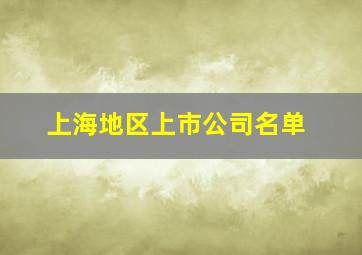 上海地区上市公司名单